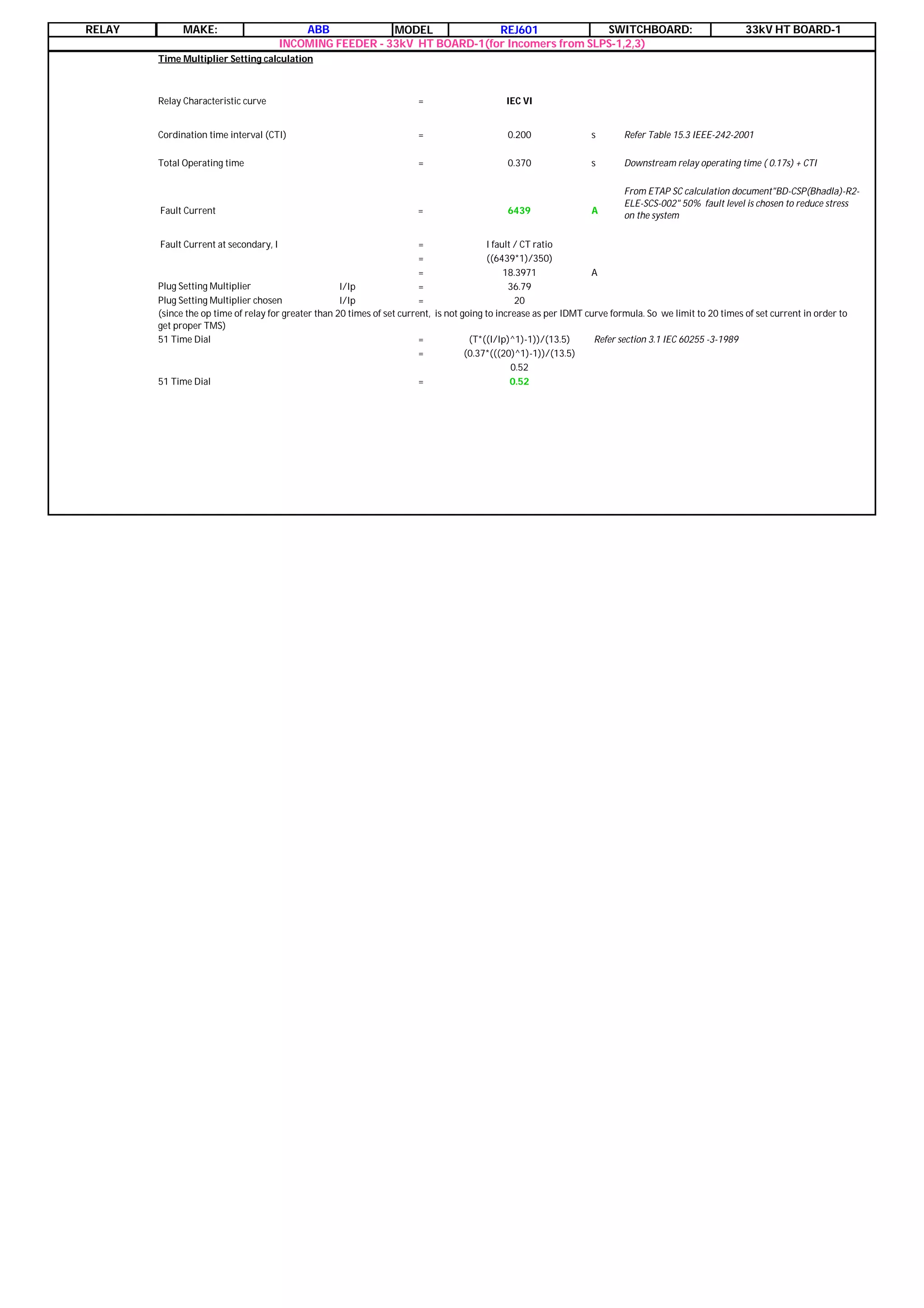 | RELAY | MAKE: | ABB | MODEL | REJ601 | SWITCHBOARD: | 33kV HT BOARD-1 |
|---|---|---|---|---|---|---|

INCOMING FEEDER - 33kV HT BOARD-1(for Incomers from SLPS-1,2,3)

Time Multiplier Setting calculation

Relay Characteristic curve = IEC VI

Cordination time interval (CTI) = 0.200 s Refer Table 15.3 IEEE-242-2001

Total Operating time = 0.370 s Downstream relay operating time ( 0.17s) + CTI

Fault Current = 6439 A From ETAP SC calculation document"BD-CSP(Bhadla)-R2-ELE-SCS-002" 50% fault level is chosen to reduce stress on the system

Fault Current at secondary, I = I fault / CT ratio
= ((6439*1)/350)
= 18.3971 A
Plug Setting Multiplier I/Ip = 36.79
Plug Setting Multiplier chosen I/Ip = 20
(since the op time of relay for greater than 20 times of set current, is not going to increase as per IDMT curve formula. So we limit to 20 times of set current in order to get proper TMS)
51 Time Dial = (T*((I/Ip)^1)-1))/(13.5) Refer section 3.1 IEC 60255 -3-1989
= (0.37*(((20)^1)-1))/(13.5)
0.52
51 Time Dial = 0.52